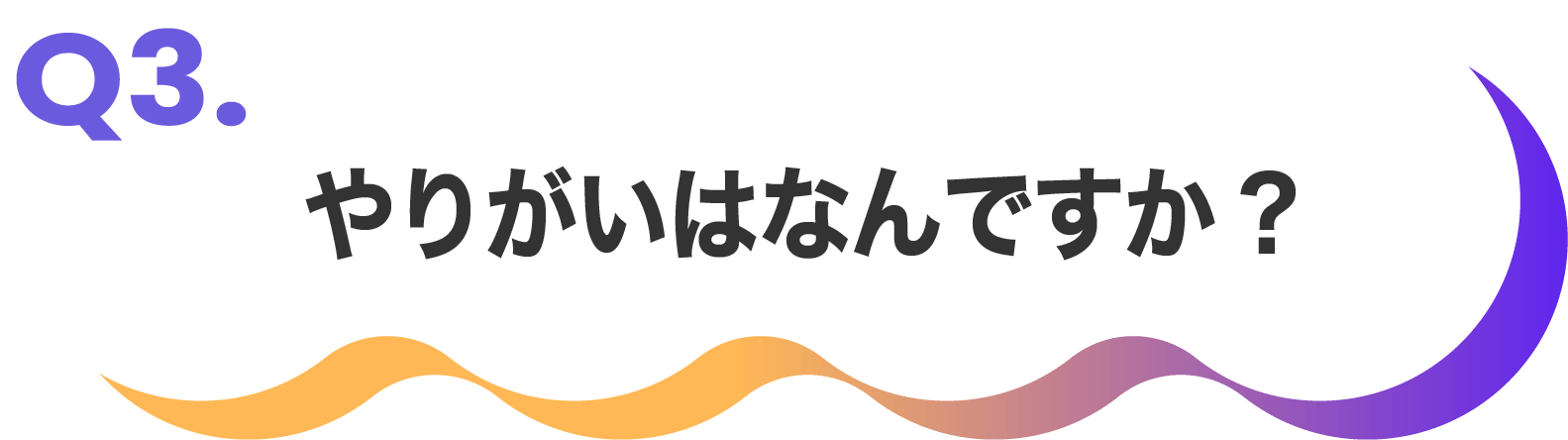 Q3.

やりがいはなんですか？